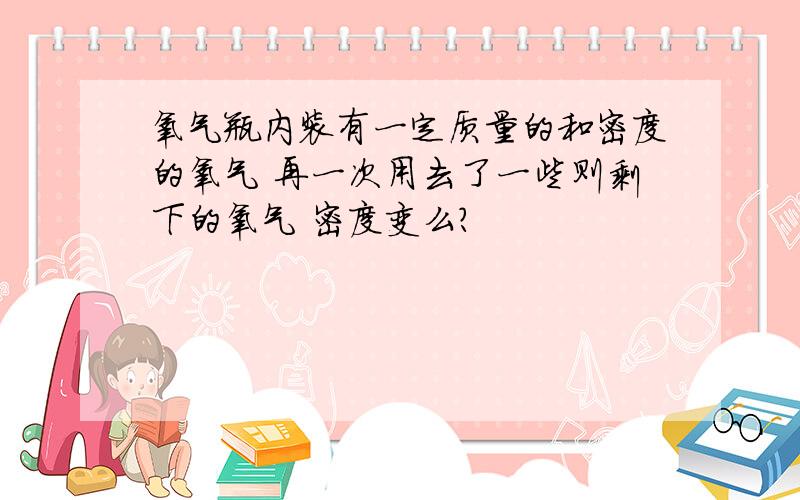 氧气瓶内装有一定质量的和密度的氧气 再一次用去了一些则剩下的氧气 密度变么?